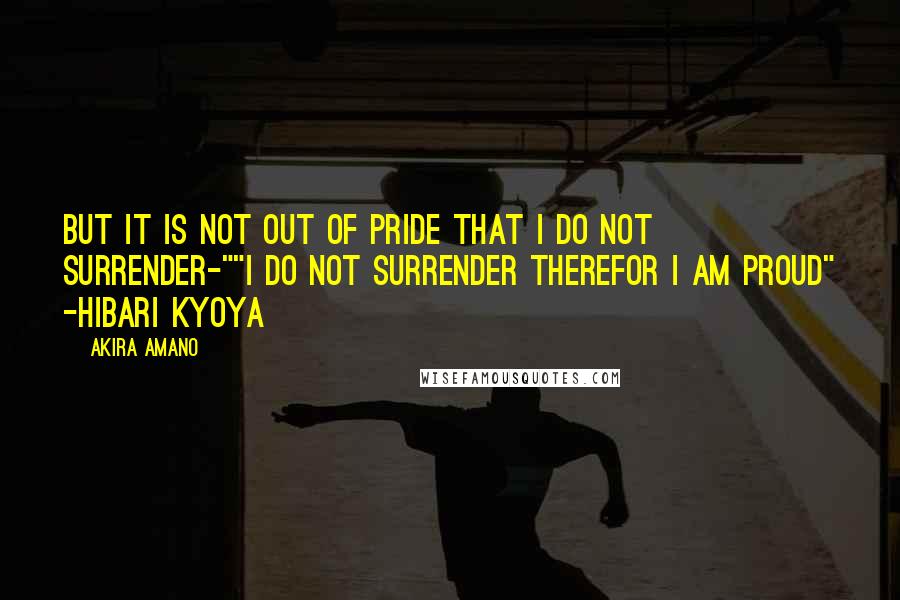 BUT IT IS NOT OUT OF PRIDE THAT I DO NOT SURRENDER-""I DO NOT SURRENDER THEREFOR I AM PROUD" -HIBARI KYOYA

AKIRA AMANO

WISEFAMOUSQUOTES.COM